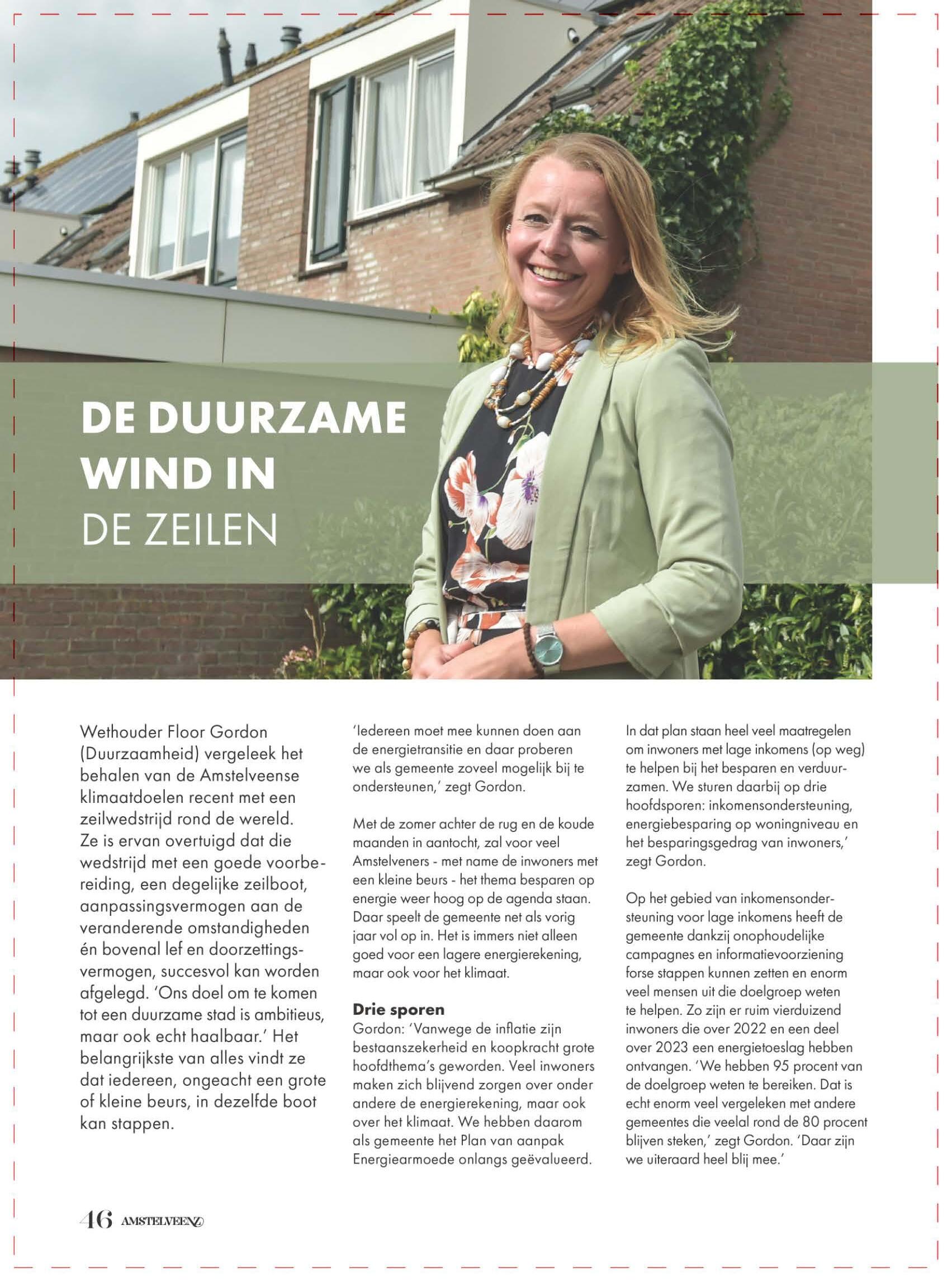 DE DUURZAME WIND IN DE ZEILEN

Wethouder Floor Gordon (Duurzaamheid) vergeleek het behalen van de Amstelveense klimaatdoelen recent met een zeilwedstrijd rond de wereld. Ze is ervan overtuigd dat die wedstrijd met een goede voorbereiding, een degelijke zeilboot, aanpassingsvermogen aan de veranderende omstandigheden én bovenal lef en doorzettingsvermogen, succesvol kan worden afgelegd. 'Ons doel om te komen tot een duurzame stad is ambitieus, maar ook echt haalbaar.' Het belangrijkste van alles vindt ze dat iedereen, ongeacht een grote of kleine beurs, in dezelfde boot kan stappen.

'Iedereen moet mee kunnen doen aan de energietransitie en daar proberen we als gemeente zoveel mogelijk bij te ondersteunen,' zegt Gordon.

Met de zomer achter de rug en de koude maanden in aantocht, zal voor veel Amstelveners - met name de inwoners met een kleine beurs - het thema besparen op energie weer hoog op de agenda staan. Daar speelt de gemeente net als vorig jaar vol op in. Het is immers niet alleen goed voor een lagere energierekening, maar ook voor het klimaat.

Drie sporen
Gordon: 'Vanwege de inflatie zijn bestaanszekerheid en koopkracht grote hoofdthema's geworden. Veel inwoners maken zich blijvend zorgen over onder andere de energierekening, maar ook over het klimaat. We hebben daarom als gemeente het Plan van aanpak Energiearmoede onlangs geëvalueerd. In dat plan staan heel veel maatregelen om inwoners met lage inkomens (op weg) te helpen bij het besparen en verduurzamen. We sturen daarbij op drie hoofdsporen: inkomensondersteuning, energiebesparing op woningniveau en het besparingsgedrag van inwoners,' zegt Gordon.

Op het gebied van inkomensondersteuning voor lage inkomens heeft de gemeente dankzij onophoudelijke campagnes en informatievoorziening forse stappen kunnen zetten en enorm veel mensen uit die doelgroep weten te helpen. Zo zijn er ruim vierduizend inwoners die over 2022 en een deel over 2023 een energietoeslag hebben ontvangen. 'We hebben 95 procent van de doelgroep weten te bereiken. Dat is echt enorm veel vergeleken met andere gemeentes die veelal rond de 80 procent blijven steken,' zegt Gordon. 'Daar zijn we uiteraard heel blij mee.'

46 AMSTELVEENZ